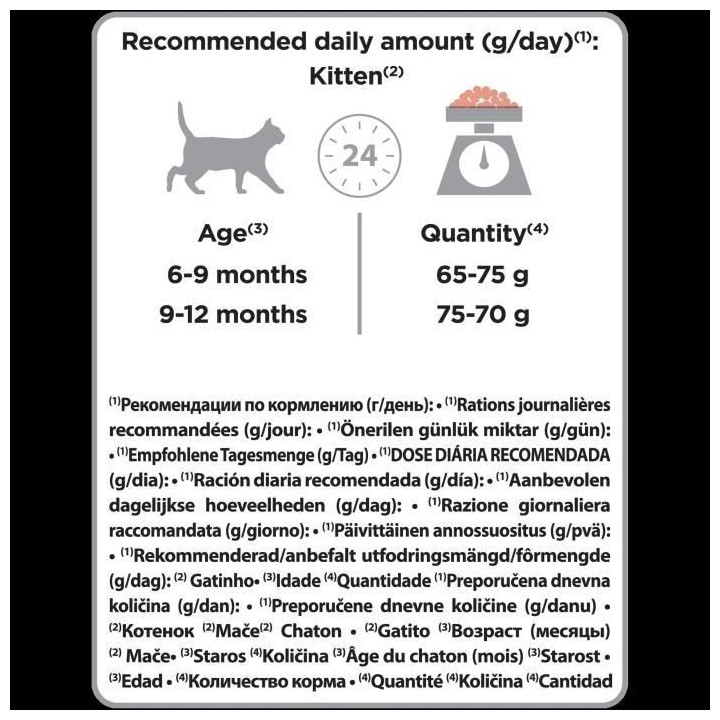 Recommended daily amount (g/day)$^{(1)}$:
Kitten$^{(2)}$

24

Age$^{(3)}$
6-9 months
9-12 months

Quantity$^{(4)}$
65-75 g
75-70 g

$^{(1)}$Рекомендации по кормлению (г/день): • $^{(1)}$Rations journalières recommandées (g/jour): • $^{(1)}$Önerilen günlük miktar (g/gün): • $^{(1)}$Empfohlene Tagesmenge (g/Tag) • $^{(1)}$DOSE DIÁRIA RECOMENDADA (g/dia): • $^{(1)}$Ración diaria recomendada (g/día): • $^{(1)}$Aanbevolen dagelijkse hoeveelheden (g/dag): • $^{(1)}$Razione giornaliera raccomandata (g/giorno): • $^{(1)}$Päivittäinen annossuositus (g/pvä): • $^{(1)}$Rekommenderad/anbefalt utfodringsmängd/fôrmengde (g/dag): $^{(2)}$ Gatinho• $^{(3)}$Idade $^{(4)}$Quantidade $^{(1)}$Preporučena dnevna količina (g/dan): • $^{(1)}$Preporučene dnevne količine (g/danu) • $^{(2)}$Котенок $^{(2)}$Mače$^{(2)}$ Chaton • $^{(2)}$Gatito $^{(3)}$Возраст (месяцы) $^{(2)}$ Mače• $^{(3)}$Staros $^{(4)}$Količina $^{(3)}$Âge du chaton (mois) $^{(3)}$Starost • $^{(3)}$Edad • $^{(4)}$Количество корма • $^{(4)}$Quantité $^{(4)}$Količina $^{(4)}$Cantidad